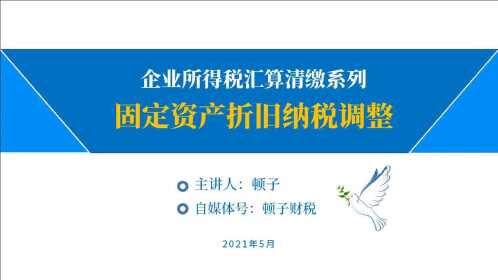 企业所得税汇算清缴系列

固定资产折旧纳税调整

主讲人：顿子

自媒体号：顿子财税

2021年5月